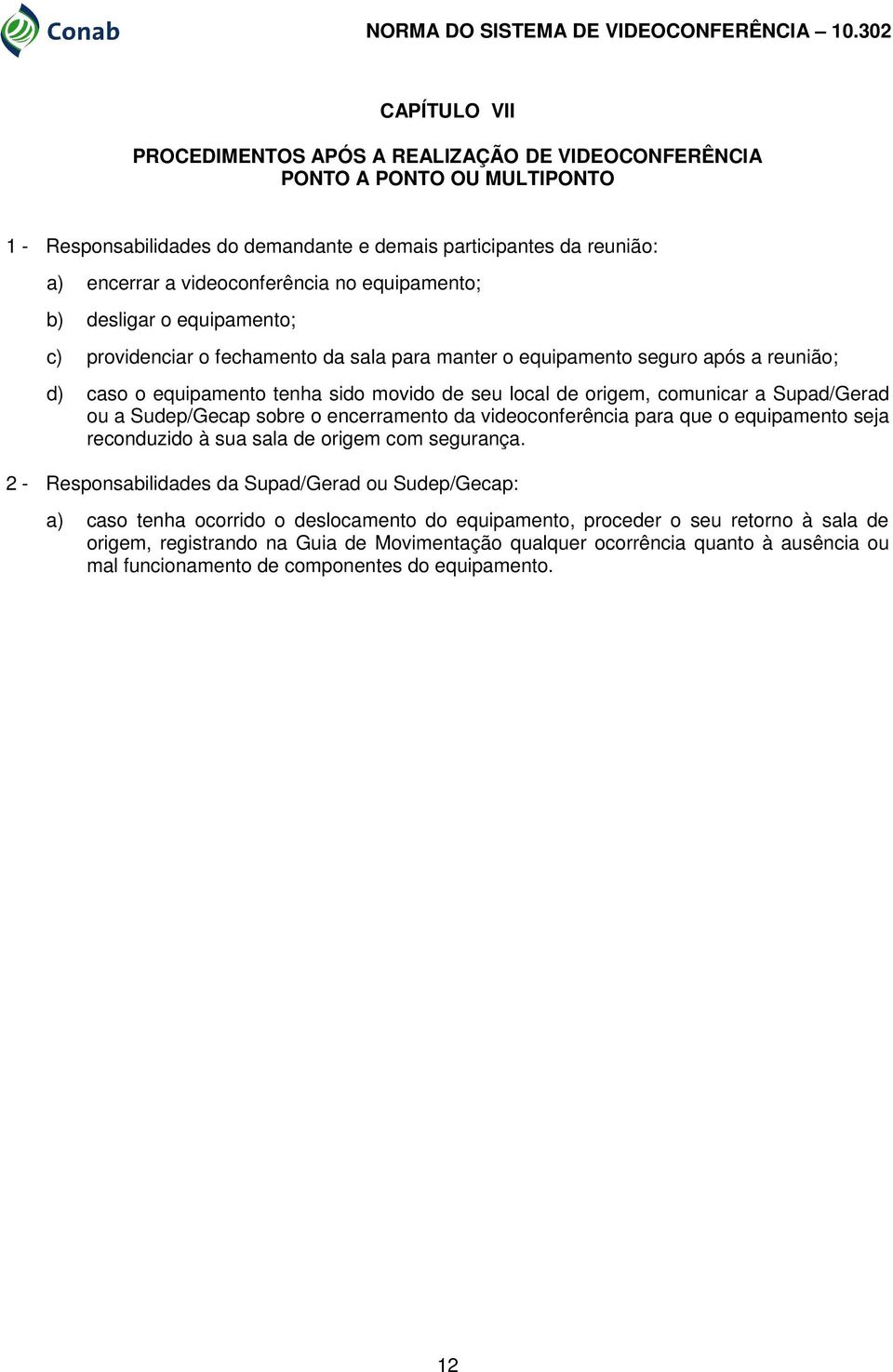 Conab

NORMA DO SISTEMA DE VIDEOCONFERÊNCIA 10.302

CAPÍTULO VII

PROCEDIMENTOS APÓS A REALIZAÇÃO DE VIDEOCONFERÊNCIA PONTO A PONTO OU MULTIPONTO

1 - Responsabilidades do demandante e demais participantes da reunião:

a) encerrar a videoconferência no equipamento;

b) desligar o equipamento;

c) providenciar o fechamento da sala para manter o equipamento seguro após a reunião;

d) caso o equipamento tenha sido movido de seu local de origem, comunicar a Supad/Gerad ou a Sudep/Gecap sobre o encerramento da videoconferência para que o equipamento seja reconduzido à sua sala de origem com segurança.

2 - Responsabilidades da Supad/Gerad ou Sudep/Gecap:

a) caso tenha ocorrido o deslocamento do equipamento, proceder o seu retorno à sala de origem, registrando na Guia de Movimentação qualquer ocorrência quanto à ausência ou mal funcionamento de componentes do equipamento.

12